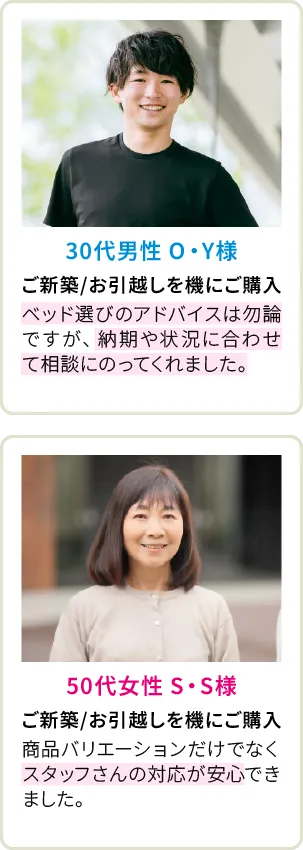 30代男性 O・Y様

ご新築/お引越しを機にご購入

ベッド選びのアドバイスは勿論ですが、納期や状況に合わせて相談にのってくれました。

50代女性 S・S様

ご新築/お引越しを機にご購入

商品バリエーションだけでなくスタッフさんの対応が安心できました。